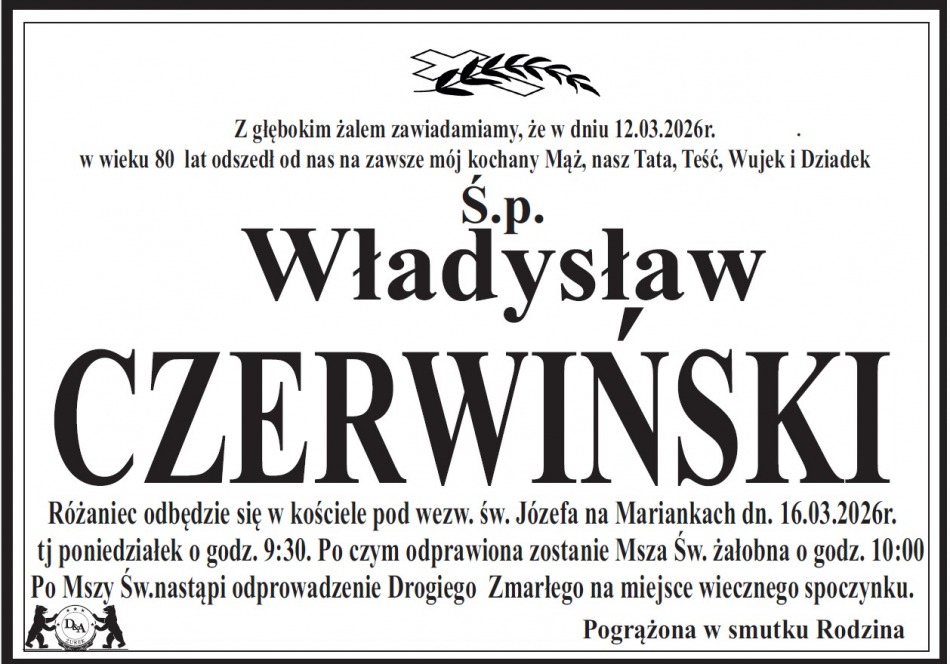 Z głębokim żalem zawiadamiamy, że w dniu 12.03.2026r. .
w wieku 80 lat odszedł od nas na zawsze mój kochany Mąż, nasz Tata, Teść, Wujek i Dziadek

Ś.p.

Władysław

CZERWIŃSKI

Różaniec odbędzie się w kościele pod wezw. św. Józefa na Mariankach dn. 16.03.2026r. tj poniedziałek o godz. 9:30. Po czym odprawiona zostanie Msza Św. żałobna o godz. 10:00 Po Mszy Św.nastąpi odprowadzenie Drogiego Zmarłego na miejsce wiecznego spoczynku.

Pogrążona w smutku Rodzina